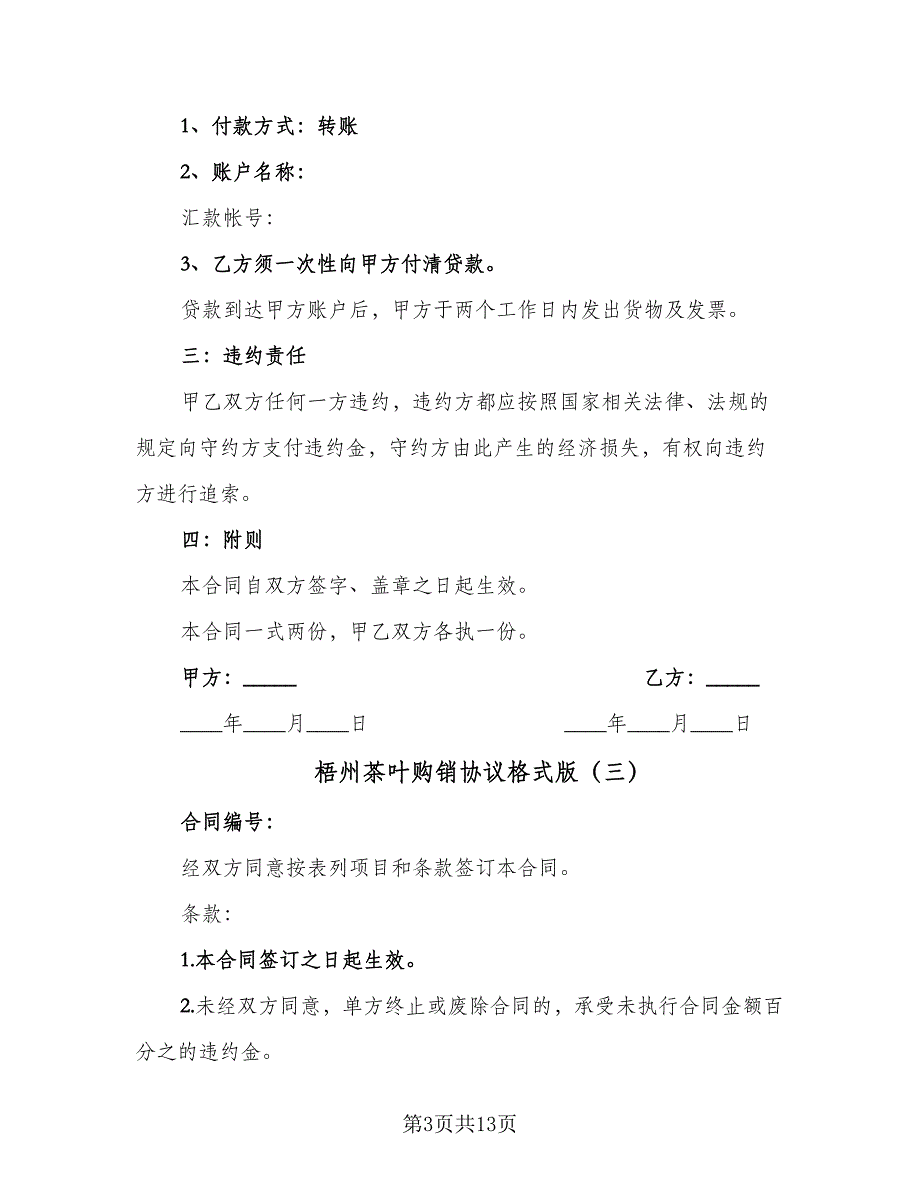 1、付款方式：转账

2、账户名称：

汇款帐号：

3、乙方须一次性向甲方付清贷款。

贷款到达甲方账户后，甲方于两个工作日内发出货物及发票。

三：违约责任

甲乙双方任何一方违约，违约方都应按照国家相关法律、法规的规定向守约方支付违约金，守约方由此产生的经济损失，有权向违约方进行追索。

四：附则

本合同自双方签字、盖章之日起生效。

本合同一式两份，甲乙双方各执一份。

甲方：_____

乙方：_____

____年____月____日

____年____月____日

梧州茶叶购销协议格式版（三）

合同编号：

经双方同意按表列项目和条款签订本合同。

条款：

1.本合同签订之日起生效。

2.未经双方同意，单方终止或废除合同的，承受未执行合同金额百分之的违约金。

第3页共13页